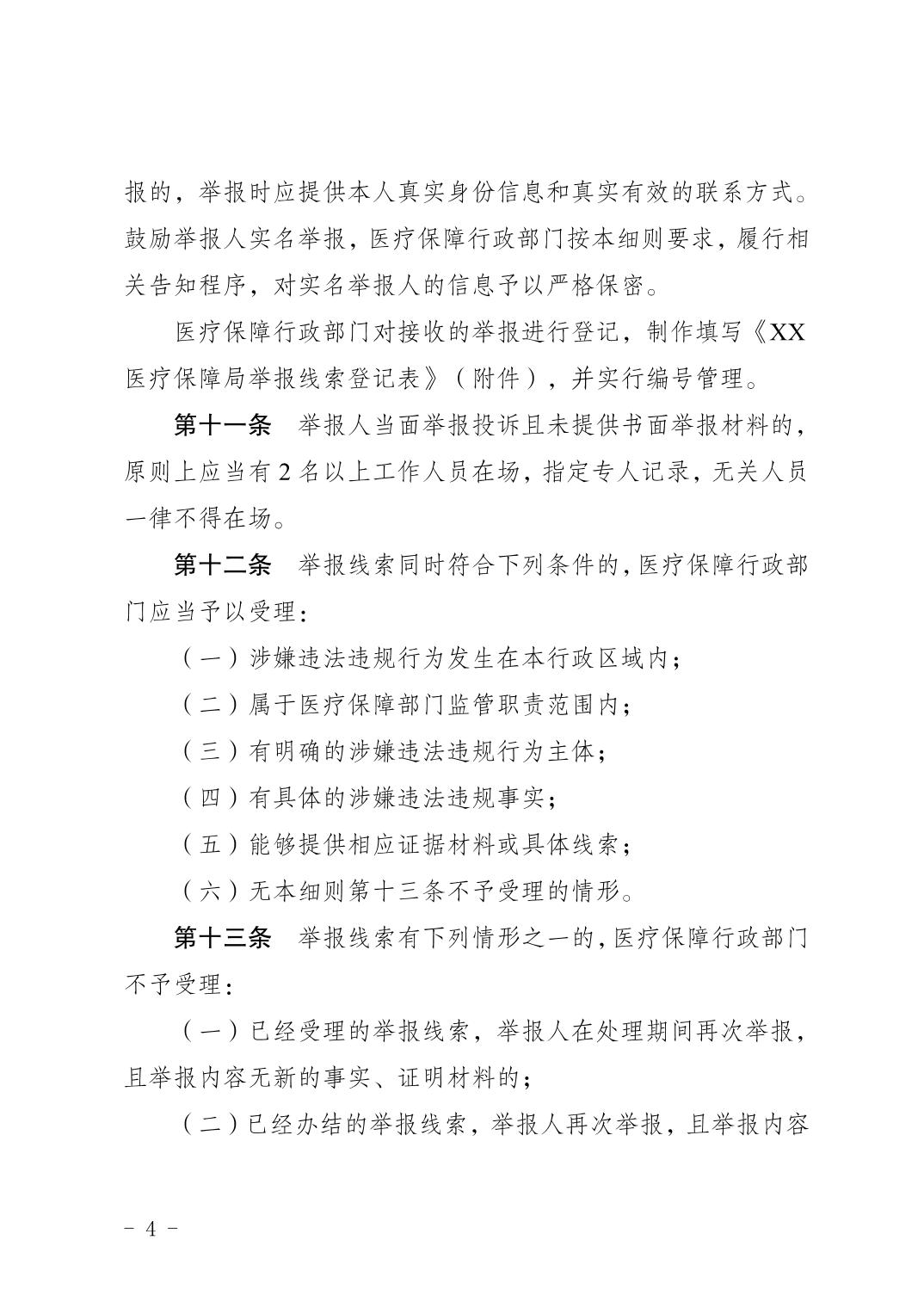 报的，举报时应提供本人真实身份信息和真实有效的联系方式。鼓励举报人实名举报，医疗保障行政部门按本细则要求，履行相关告知程序，对实名举报人的信息予以严格保密。

医疗保障行政部门对接收的举报进行登记，制作填写《XX医疗保障局举报线索登记表》（附件），并实行编号管理。

第十一条　举报人当面举报投诉且未提供书面举报材料的，原则上应当有2名以上工作人员在场，指定专人记录，无关人员一律不得在场。

第十二条　举报线索同时符合下列条件的，医疗保障行政部门应当予以受理：

（一）涉嫌违法违规行为发生在本行政区域内；

（二）属于医疗保障部门监管职责范围内；

（三）有明确的涉嫌违法违规行为主体；

（四）有具体的涉嫌违法违规事实；

（五）能够提供相应证据材料或具体线索；

（六）无本细则第十三条不予受理的情形。

第十三条　举报线索有下列情形之一的，医疗保障行政部门不予受理：

（一）已经受理的举报线索，举报人在处理期间再次举报，且举报内容无新的事实、证明材料的；

（二）已经办结的举报线索，举报人再次举报，且举报内容

- 4 -